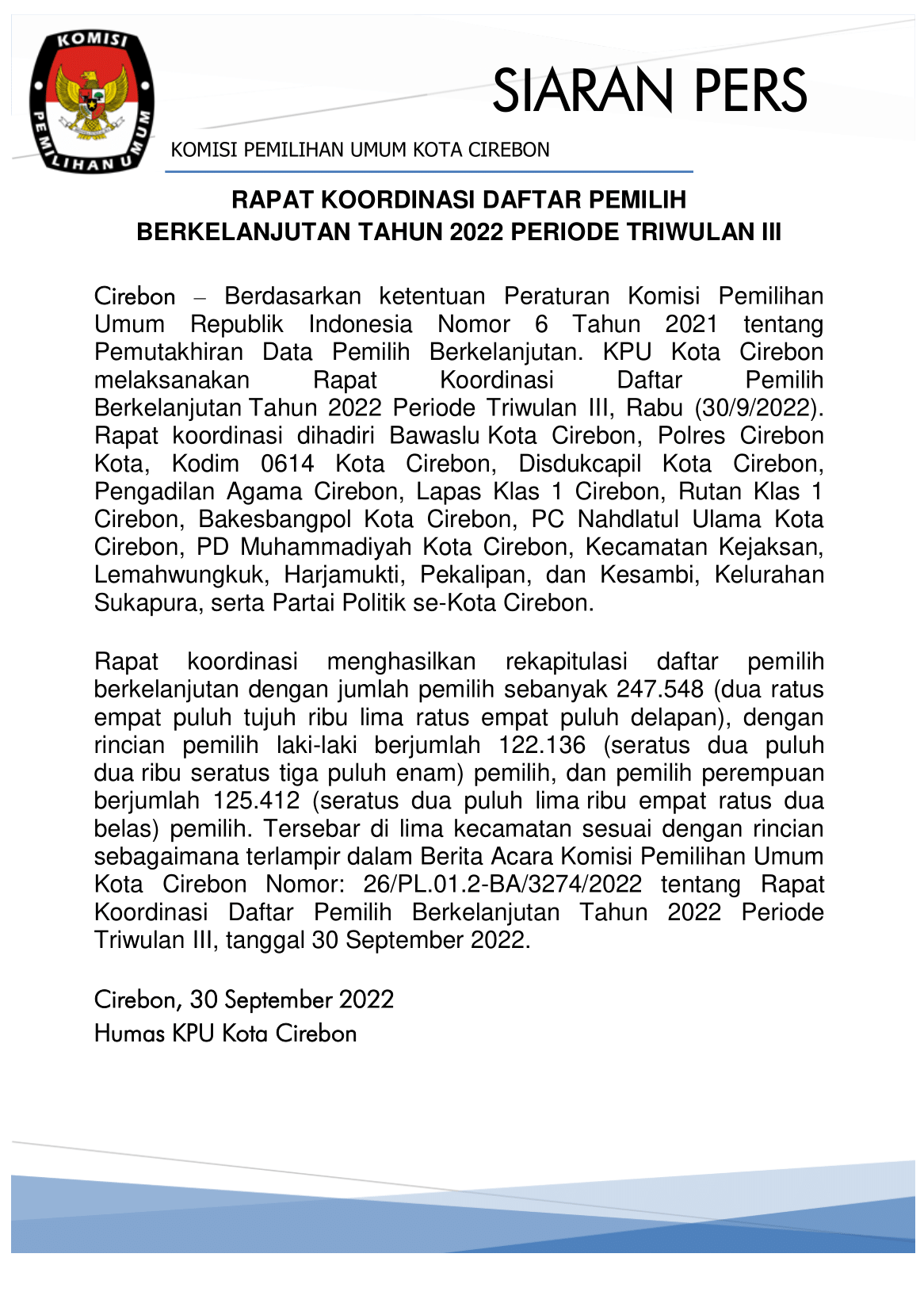 KOMISI PEMILIHAN UMUM

SIARAN PERS

KOMISI PEMILIHAN UMUM KOTA CIREBON

RAPAT KOORDINASI DAFTAR PEMILIH BERKELANJUTAN TAHUN 2022 PERIODE TRIWULAN III

Cirebon – Berdasarkan ketentuan Peraturan Komisi Pemilihan Umum Republik Indonesia Nomor 6 Tahun 2021 tentang Pemutakhiran Data Pemilih Berkelanjutan. KPU Kota Cirebon melaksanakan Rapat Koordinasi Daftar Pemilih Berkelanjutan Tahun 2022 Periode Triwulan III, Rabu (30/9/2022). Rapat koordinasi dihadiri Bawaslu Kota Cirebon, Polres Cirebon Kota, Kodim 0614 Kota Cirebon, Disdukcapil Kota Cirebon, Pengadilan Agama Cirebon, Lapas Klas 1 Cirebon, Rutan Klas 1 Cirebon, Bakesbangpol Kota Cirebon, PC Nahdlatul Ulama Kota Cirebon, PD Muhammadiyah Kota Cirebon, Kecamatan Kejaksan, Lemahwungkuk, Harjamukti, Pekalipan, dan Kesambi, Kelurahan Sukapura, serta Partai Politik se-Kota Cirebon.

Rapat koordinasi menghasilkan rekapitulasi daftar pemilih berkelanjutan dengan jumlah pemilih sebanyak 247.548 (dua ratus empat puluh tujuh ribu lima ratus empat puluh delapan), dengan rincian pemilih laki-laki berjumlah 122.136 (seratus dua puluh dua ribu seratus tiga puluh enam) pemilih, dan pemilih perempuan berjumlah 125.412 (seratus dua puluh lima ribu empat ratus dua belas) pemilih. Tersebar di lima kecamatan sesuai dengan rincian sebagaimana terlampir dalam Berita Acara Komisi Pemilihan Umum Kota Cirebon Nomor: 26/PL.01.2-BA/3274/2022 tentang Rapat Koordinasi Daftar Pemilih Berkelanjutan Tahun 2022 Periode Triwulan III, tanggal 30 September 2022.

Cirebon, 30 September 2022
Humas KPU Kota Cirebon